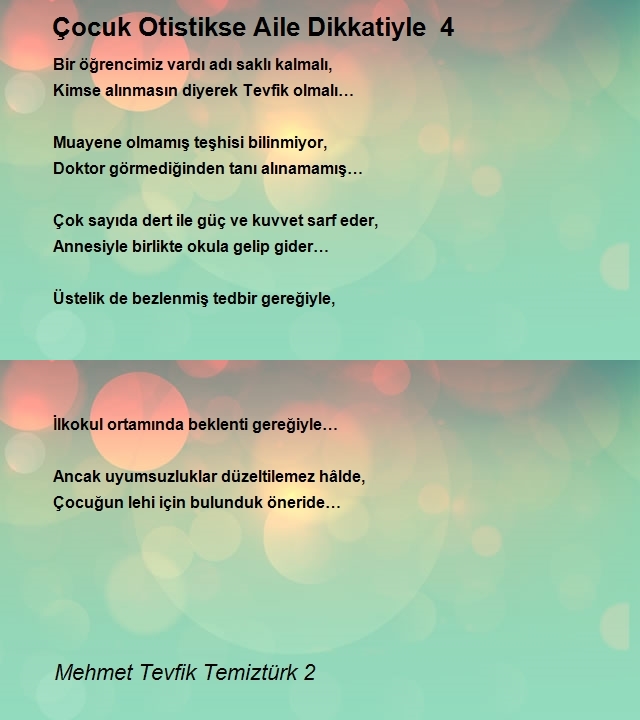 Çocuk Otistikse Aile Dikkatiyle 4

Bir öğrencimiz vardı adı saklı kalmalı,
Kimse alınmasın diyerek Tevfik olmalı…

Muayene olmamış teşhisi bilinmiyor,
Doktor görmediğinden tanı alınamamış…

Çok sayıda dert ile güç ve kuvvet sarf eder,
Annesiyle birlikte okula gelip gider…

Üstelik de bezlenmiş tedbir gereğiyle,

İlkokul ortamında beklenti gereğiyle…

Ancak uyumsuzluklar düzeltilemez hâlde,
Çocuğun lehi için bulunduk öneride…

Mehmet Tevfik Temiztürk 2